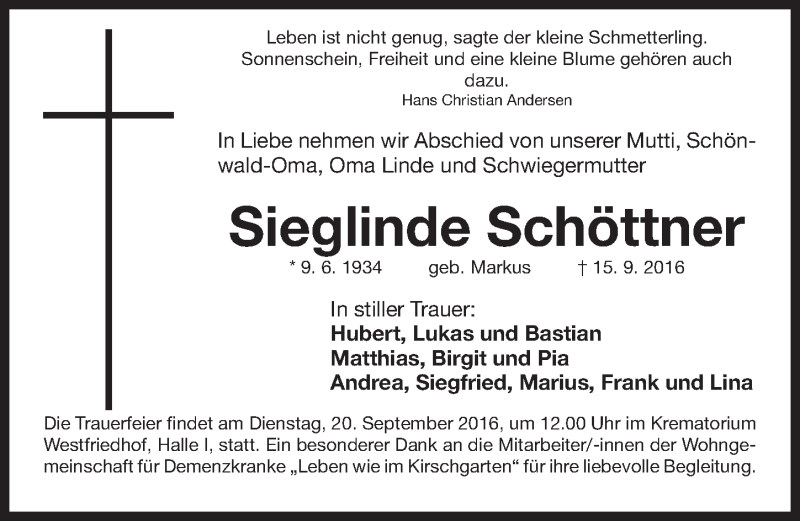 Leben ist nicht genug, sagte der kleine Schmetterling. Sonnenschein, Freiheit und eine kleine Blume gehören auch dazu.
Hans Christian Andersen

In Liebe nehmen wir Abschied von unserer Mutti, Schönwald-Oma, Oma Linde und Schwiegermutter

Sieglinde Schöttner

* 9. 6. 1934 geb. Markus † 15. 9. 2016

In stiller Trauer:
Hubert, Lukas und Bastian
Matthias, Birgit und Pia
Andrea, Siegfried, Marius, Frank und Lina

Die Trauerfeier findet am Dienstag, 20. September 2016, um 12.00 Uhr im Krematorium Westfriedhof, Halle I, statt. Ein besonderer Dank an die Mitarbeiter/-innen der Wohngemeinschaft für Demenzkranke „Leben wie im Kirschgarten“ für ihre liebevolle Begleitung.